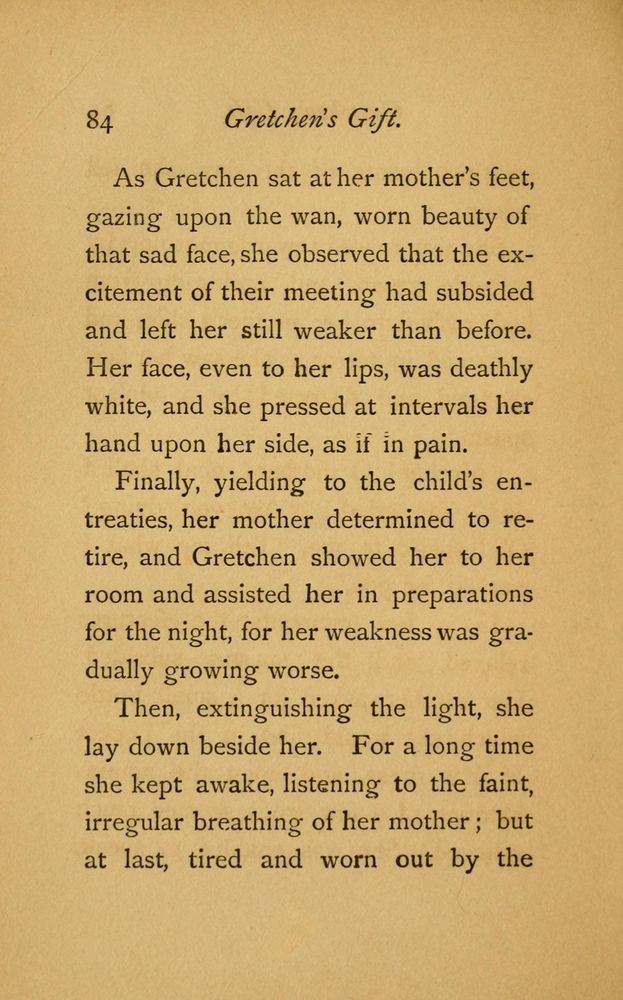 84 Gretchen's Gift.

As Gretchen sat at her mother's feet, gazing upon the wan, worn beauty of that sad face, she observed that the excitement of their meeting had subsided and left her still weaker than before. Her face, even to her lips, was deathly white, and she pressed at intervals her hand upon her side, as if in pain.

Finally, yielding to the child's entreaties, her mother determined to retire, and Gretchen showed her to her room and assisted her in preparations for the night, for her weakness was gradually growing worse.

Then, extinguishing the light, she lay down beside her. For a long time she kept awake, listening to the faint, irregular breathing of her mother; but at last, tired and worn out by the